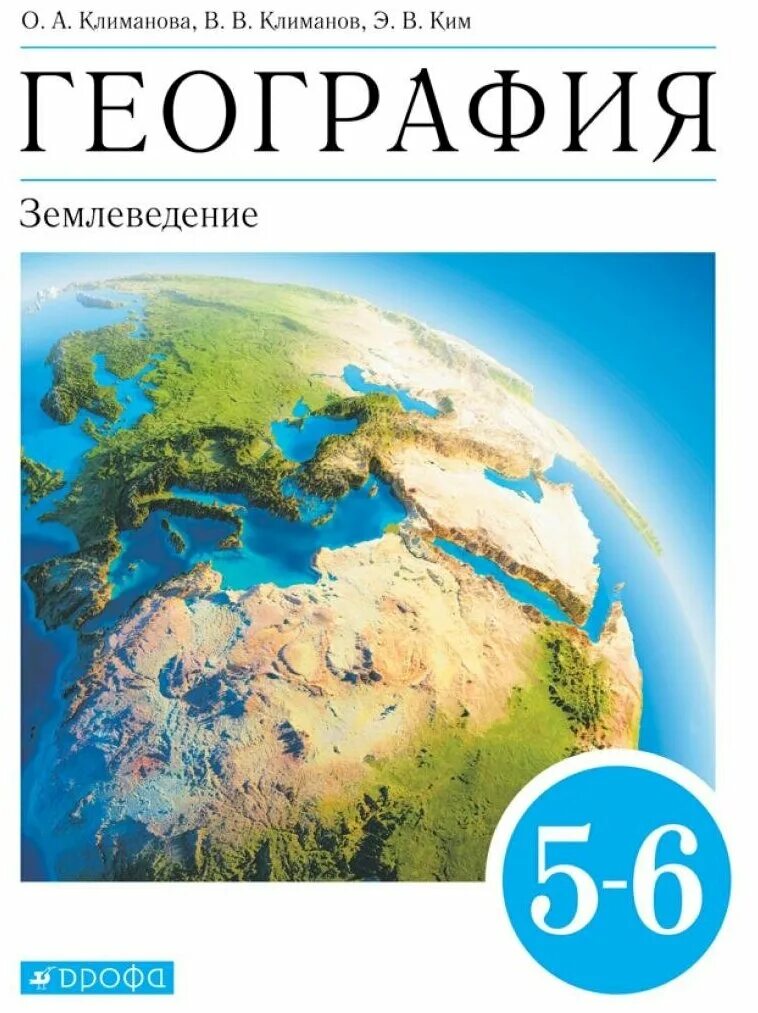 О. А. Климанова, В. В. Климанов, Э. В. Ким

ГЕОГРАФИЯ

Землеведение

5-6

ДРОФА